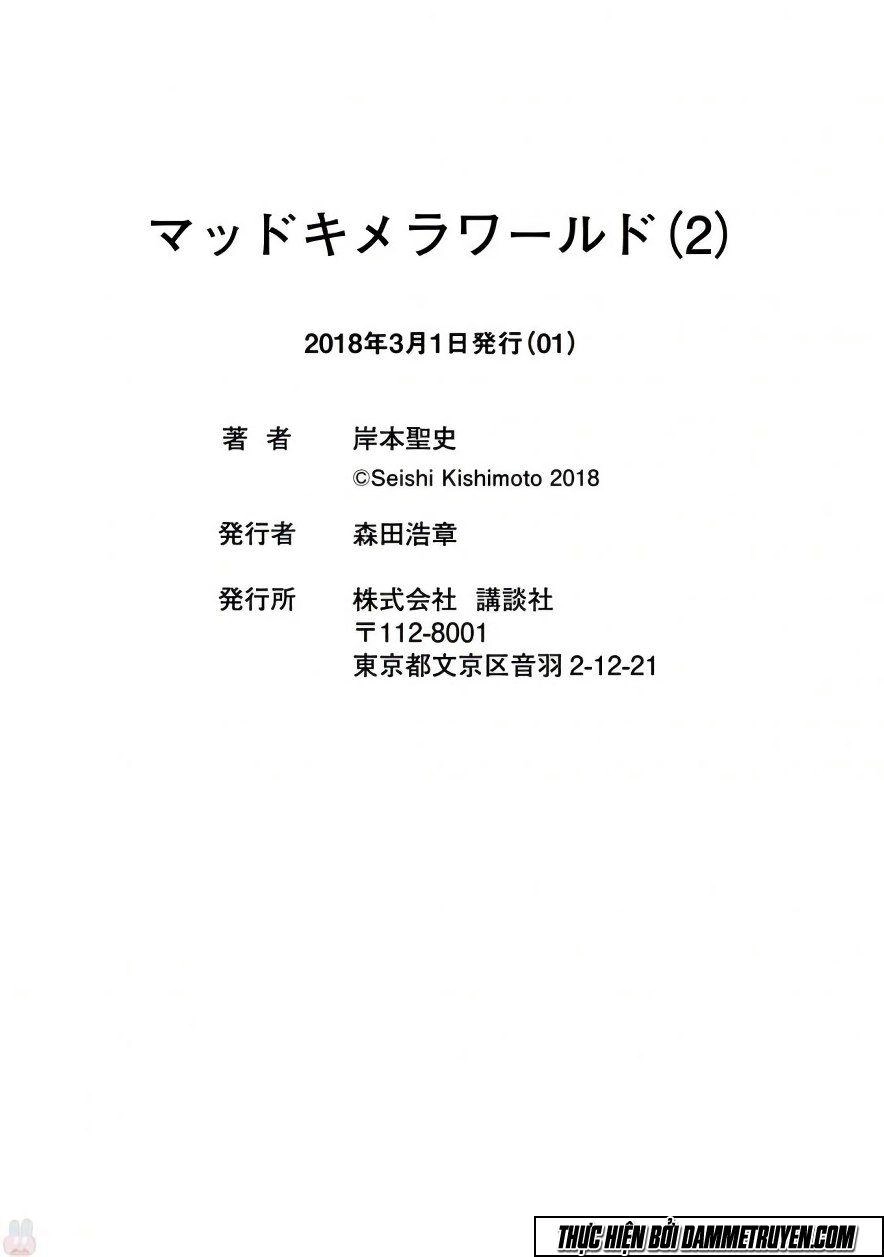 マッドキメラワールド(2)

2018年3月1日発行(01)

著 者 岸本聖史
©Seishi Kishimoto 2018

発行者 森田浩章

発行所 株式会社 講談社
〒112-8001
東京都文京区音羽2-12-21

THỰC HIỆN BỞI DAMMETRUYEN.COM